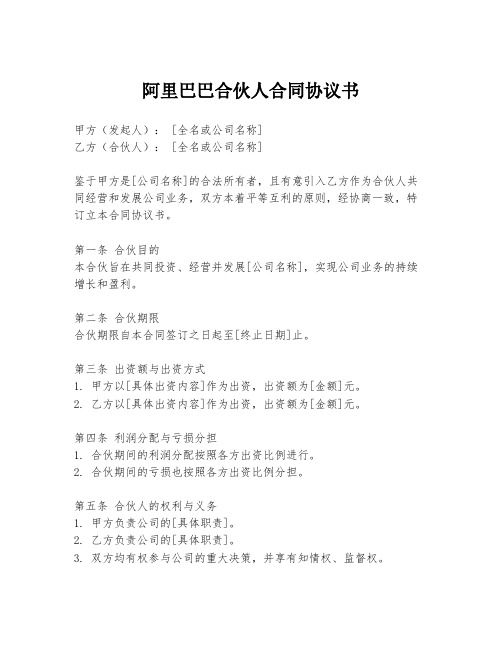 阿里巴巴合伙人合同协议书

甲方（发起人）：［全名或公司名称］
乙方（合伙人）：［全名或公司名称］

鉴于甲方是[公司名称]的合法所有者，且有意引入乙方作为合伙人共同经营和发展公司业务，双方本着平等互利的原则，经协商一致，特订立本合同协议书。

第一条 合伙目的
本合伙旨在共同投资、经营并发展[公司名称]，实现公司业务的持续增长和盈利。

第二条 合伙期限
合伙期限自本合同签订之日起至[终止日期]止。

第三条 出资额与出资方式
1. 甲方以[具体出资内容]作为出资，出资额为[金额]元。
2. 乙方以[具体出资内容]作为出资，出资额为[金额]元。

第四条 利润分配与亏损分担
1. 合伙期间的利润分配按照各方出资比例进行。
2. 合伙期间的亏损也按照各方出资比例分担。

第五条 合伙人的权利与义务
1. 甲方负责公司的[具体职责]。
2. 乙方负责公司的[具体职责]。
3. 双方均有权参与公司的重大决策，并享有知情权、监督权。